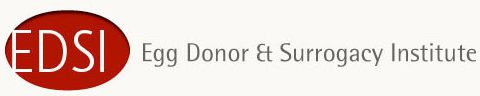 EDSI Egg Donor & Surrogacy Institute